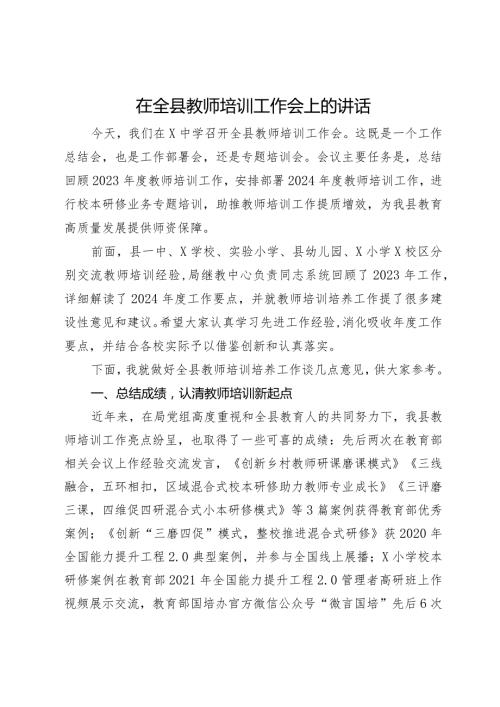 在全县教师培训工作会上的讲话

今天，我们在X中学召开全县教师培训工作会。这既是一个工作总结会，也是工作部署会，还是专题培训会。会议主要任务是，总结回顾2023年度教师培训工作，安排部署2024年度教师培训工作，进行校本研修业务专题培训，助推教师培训工作提质增效，为我县教育高质量发展提供师资保障。

前面，县一中、X学校、实验小学、县幼儿园、X小学X校区分别交流教师培训经验，局继教中心负责同志系统回顾了2023年工作，详细解读了2024年度工作要点，并就教师培训培养工作提了很多建设性意见和建议。希望大家认真学习先进工作经验，消化吸收年度工作要点，并结合各校实际予以借鉴创新和认真落实。

下面，我就做好全县教师培训培养工作谈几点意见，供大家参考。

一、总结成绩，认清教师培训新起点

近年来，在局党组高度重视和全县教育人的共同努力下，我县教师培训工作亮点纷呈，也取得了一些可喜的成绩：先后两次在教育部相关会议上作经验交流发言，《创新乡村教师研课磨课模式》《三线融合，五环相扣，区域混合式校本研修助力教师专业成长》《三评磨三课，四维促四研混合式小本研修模式》等3篇案例获得教育部优秀案例；《创新“三磨四促”模式，整校推进混合式研修》获2020年全国能力提升工程2.0典型案例，并参与全国线上展播；X小学校本研修案例在教育部2021年全国能力提升工程2.0管理者高研班上作视频展示交流，教育部国培办官方微信公众号“微言国培”先后6次